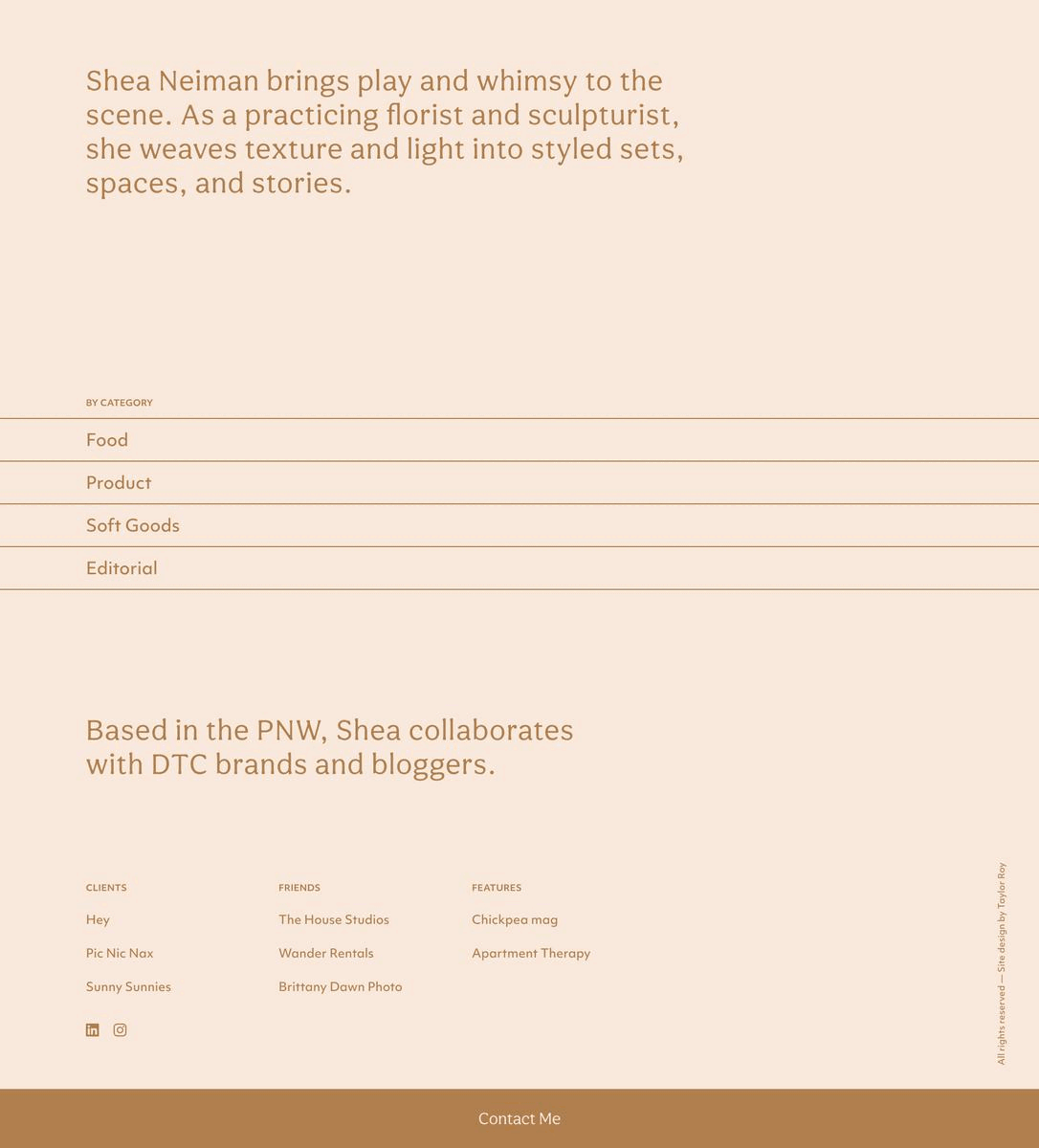 Shea Neiman brings play and whimsy to the scene. As a practicing florist and sculpturist, she weaves texture and light into styled sets, spaces, and stories.

BY CATEGORY

Food

Product

Soft Goods

Editorial

Based in the PNW, Shea collaborates with DTC brands and bloggers.

CLIENTS

Hey

Pic Nic Nax

Sunny Sunnies

FRIENDS

The House Studios

Wander Rentals

Brittany Dawn Photo

FEATURES

Chickpea mag

Apartment Therapy

All rights reserved — Site design by Taylor Roy

Contact Me